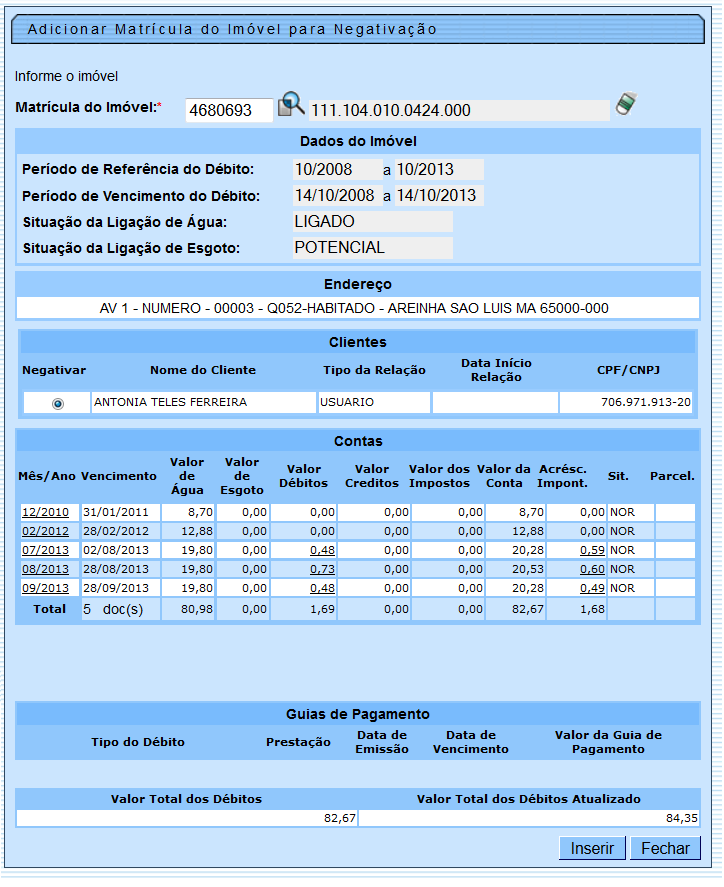 Adicionar Matrícula do Imóvel para Negativação

Informe o imóvel

Matrícula do Imóvel:* 4680693 111.104.010.0424.000

Dados do Imóvel

Período de Referência do Débito: 10/2008 a 10/2013

Período de Vencimento do Débito: 14/10/2008 a 14/10/2013

Situação da Ligação de Água: LIGADO

Situação da Ligação de Esgoto: POTENCIAL

Endereço

AV 1 - NUMERO - 00003 - Q052-HABITADO - AREINHA SAO LUIS MA 65000-000

Clientes

| Negativar | Nome do Cliente | Tipo da Relação | Data Início Relação | CPF/CNPJ |
|---|---|---|---|---|
| | ANTONIA TELES FERREIRA | USUARIO | | 706.971.913-20 |

Contas

| Mês/Ano | Vencimento | Valor de Água | Valor de Esgoto | Valor Débitos | Valor Creditos | Valor dos Impostos | Valor da Conta | Acrésc. Impont. | Sit. | Parcel. |
|---|---|---|---|---|---|---|---|---|---|---|
| 12/2010 | 31/01/2011 | 8,70 | 0,00 | 0,00 | 0,00 | 0,00 | 8,70 | 0,00 | NOR | |
| 02/2012 | 28/02/2012 | 12,88 | 0,00 | 0,00 | 0,00 | 0,00 | 12,88 | 0,00 | NOR | |
| 07/2013 | 02/08/2013 | 19,80 | 0,00 | 0,48 | 0,00 | 0,00 | 20,28 | 0,59 | NOR | |
| 08/2013 | 28/08/2013 | 19,80 | 0,00 | 0,73 | 0,00 | 0,00 | 20,53 | 0,60 | NOR | |
| 09/2013 | 28/09/2013 | 19,80 | 0,00 | 0,48 | 0,00 | 0,00 | 20,28 | 0,49 | NOR | |
| Total | 5 doc(s) | 80,98 | 0,00 | 1,69 | 0,00 | 0,00 | 82,67 | 1,68 | | |

Guias de Pagamento

| Tipo do Débito | Prestação | Data de Emissão | Data de Vencimento | Valor da Guia de Pagamento |
|---|---|---|---|---|

| Valor Total dos Débitos | Valor Total dos Débitos Atualizado |
|---|---|
| 82,67 | 84,35 |

Inserir Fechar